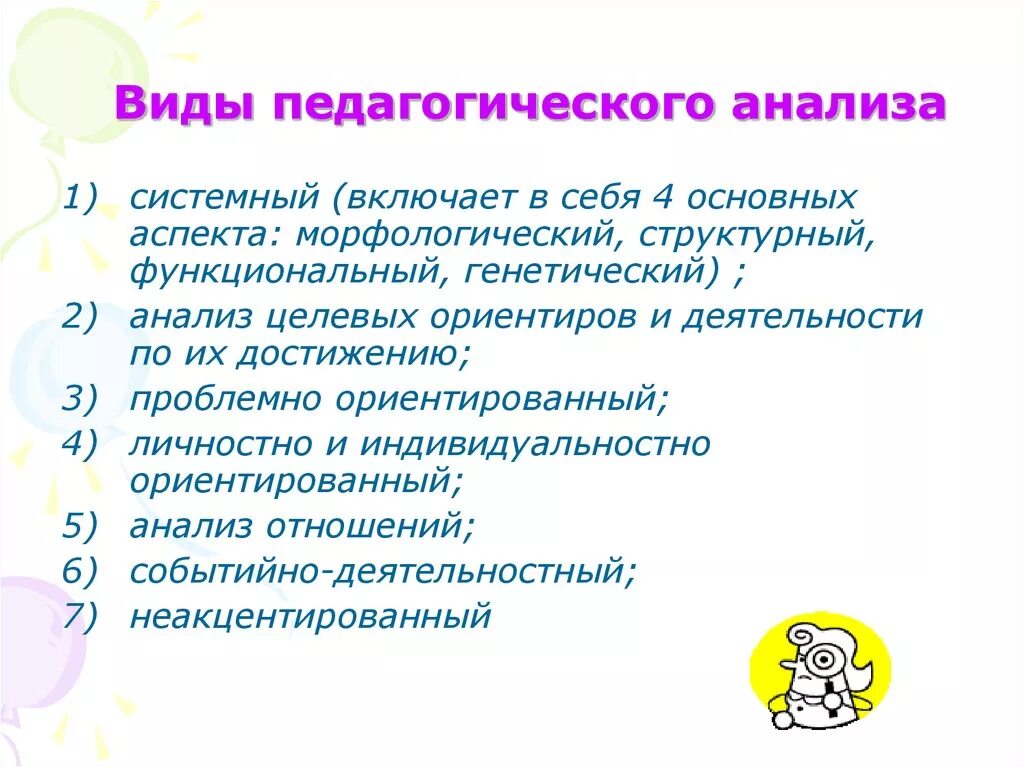 Виды педагогического анализа

1) системный (включает в себя 4 основных аспекта: морфологический, структурный, функциональный, генетический) ;
2) анализ целевых ориентиров и деятельности по их достижению;
3) проблемно ориентированный;
4) личностно и индивидуальностно ориентированный;
5) анализ отношений;
6) событийно-деятельностный;
7) неакцентированный